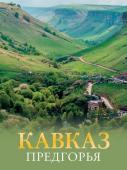 КАВКАЗ
ПРЕДГОРЬЯ